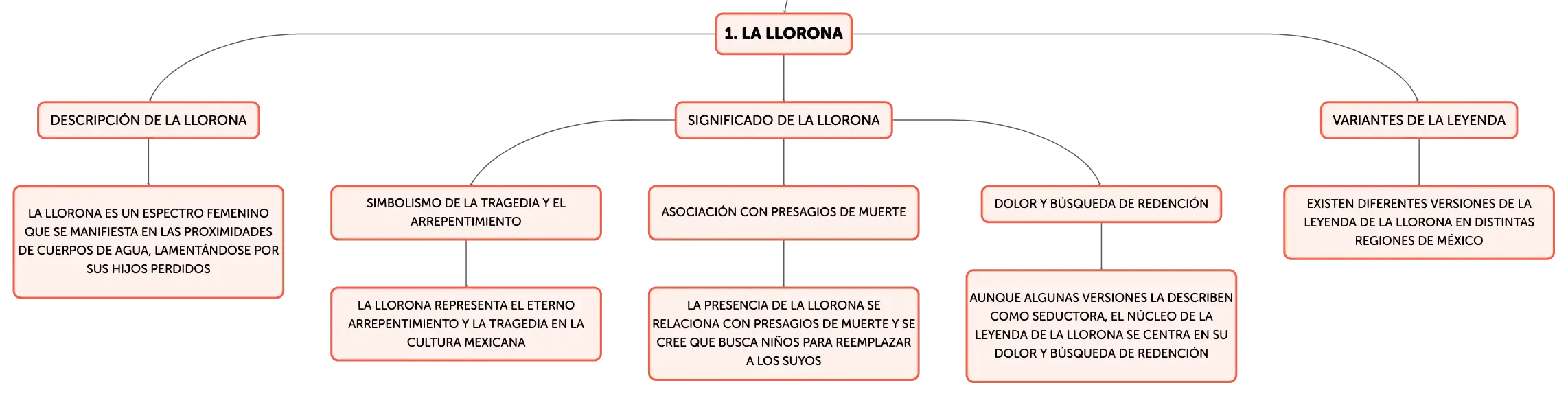 1. LA LLORONA

DESCRIPCIÓN DE LA LLORONA

LA LLORONA ES UN ESPECTRO FEMENINO QUE SE MANIFIESTA EN LAS PROXIMIDADES DE CUERPOS DE AGUA, LAMENTÁNDOSE POR SUS HIJOS PERDIDOS

SIGNIFICADO DE LA LLORONA

SIMBOLISMO DE LA TRAGEDIA Y EL ARREPENTIMIENTO

LA LLORONA REPRESENTA EL ETERNO ARREPENTIMIENTO Y LA TRAGEDIA EN LA CULTURA MEXICANA

ASOCIACIÓN CON PRESAGIOS DE MUERTE

LA PRESENCIA DE LA LLORONA SE RELACIONA CON PRESAGIOS DE MUERTE Y SE CREE QUE BUSCA NIÑOS PARA REEMPLAZAR A LOS SUYOS

DOLOR Y BÚSQUEDA DE REDENCIÓN

AUNQUE ALGUNAS VERSIONES LA DESCRIBEN COMO SEDUCTORA, EL NÚCLEO DE LA LEYENDA DE LA LLORONA SE CENTRA EN SU DOLOR Y BÚSQUEDA DE REDENCIÓN

VARIANTES DE LA LEYENDA

EXISTEN DIFERENTES VERSIONES DE LA LEYENDA DE LA LLORONA EN DISTINTAS REGIONES DE MÉXICO